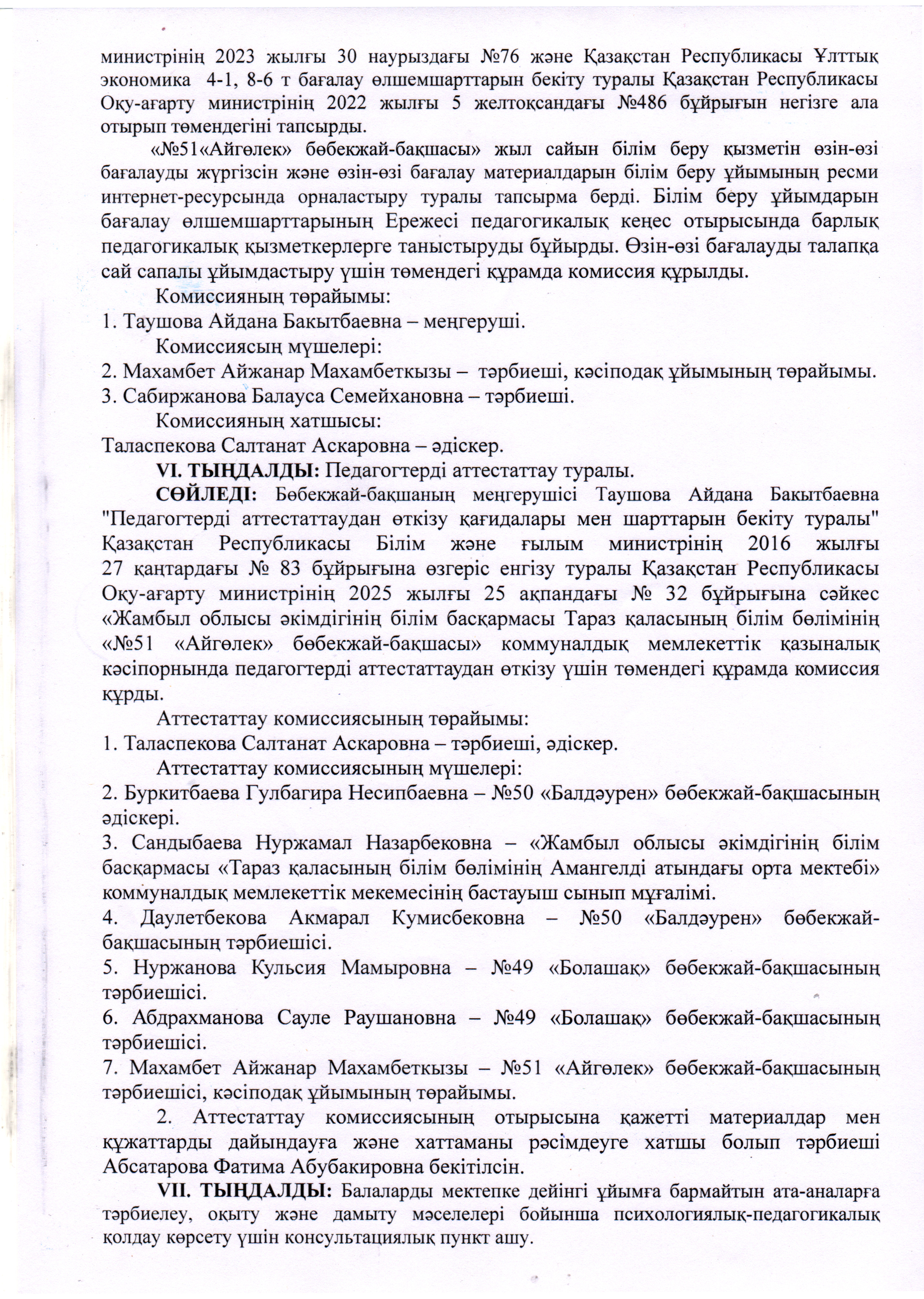 министрінің 2023 жылғы 30 наурыздағы №76 және Қазақстан Республикасы Ұлттық экономика 4-1, 8-6 т бағалау өлшемшарттарын бекіту туралы Қазақстан Республикасы Оқу-ағарту министрінің 2022 жылғы 5 желтоқсандағы №486 бұйрығын негізге ала отырып төмендегіні тапсырды.

«№51«Айгөлек» бөбекжай-бақшасы» жыл сайын білім беру қызметін өзін-өзі бағалауды жүргізсін және өзін-өзі бағалау материалдарын білім беру ұйымының ресми интернет-ресурсында орналастыру туралы тапсырма берді. Білім беру ұйымдарын бағалау өлшемшарттарының Ережесі педагогикалық кеңес отырысында барлық педагогикалық қызметкерлерге таныстыруды бұйырды. Өзін-өзі бағалауды талапқа сай сапалы ұйымдастыру үшін төмендегі құрамда комиссия құрылды.

Комиссияның төрайымы:
1. Таушова Айдана Бакытбаевна – меңгеруші.
Комиссиясың мүшелері:
2. Махамбет Айжанар Махамбеткызы – тәрбиеші, кәсіподақ ұйымының төрайымы.
3. Сабиржанова Балауса Семейхановна – тәрбиеші.
Комиссияның хатшысы:
Таласпекова Салтанат Аскаровна – әдіскер.

VI. ТЫҢДАЛДЫ: Педагогтерді аттестаттау туралы.

СӨЙЛЕДІ: Бөбекжай-бақшаның меңгерушісі Таушова Айдана Бакытбаевна "Педагогтерді аттестаттаудан өткізу қағидалары мен шарттарын бекіту туралы" Қазақстан Республикасы Білім және ғылым министрінің 2016 жылғы 27 қаңтардағы № 83 бұйрығына өзгеріс енгізу туралы Қазақстан Республикасы Оқу-ағарту министрінің 2025 жылғы 25 ақпандағы № 32 бұйрығына сәйкес «Жамбыл облысы әкімдігінің білім басқармасы Тараз қаласының білім бөлімінің «№51 «Айгөлек» бөбекжай-бақшасы» коммуналдық мемлекеттік қазыналық кәсіпорнында педагогтерді аттестаттаудан өткізу үшін төмендегі құрамда комиссия құрды.

Аттестаттау комиссиясының төрайымы:
1. Таласпекова Салтанат Аскаровна – тәрбиеші, әдіскер.
Аттестаттау комиссиясының мүшелері:
2. Буркитбаева Гулбагира Несипбаевна – №50 «Балдәурен» бөбекжай-бақшасының әдіскері.
3. Сандыбаева Нуржамал Назарбековна – «Жамбыл облысы әкімдігінің білім басқармасы «Тараз қаласының білім бөлімінің Амангелді атындағы орта мектебі» коммуналдық мемлекеттік мекемесінің бастауыш сынып мұғалімі.
4. Даулетбекова Акмарал Кумисбековна – №50 «Балдәурен» бөбекжай-бақшасының тәрбиешісі.
5. Нуржанова Кульсия Мамыровна – №49 «Болашақ» бөбекжай-бақшасының тәрбиешісі.
6. Абдрахманова Сауле Раушановна – №49 «Болашақ» бөбекжай-бақшасының тәрбиешісі.
7. Махамбет Айжанар Махамбеткызы – №51 «Айгөлек» бөбекжай-бақшасының тәрбиешісі, кәсіподақ ұйымының төрайымы.

2. Аттестаттау комиссиясының отырысына қажетті материалдар мен құжаттарды дайындауға және хаттаманы рәсімдеуге хатшы болып тәрбиеші Абсатарова Фатима Абубакировна бекітілсін.

VII. ТЫҢДАЛДЫ: Балаларды мектепке дейінгі ұйымға бармайтын ата-аналарға тәрбиелеу, оқыту және дамыту мәселелері бойынша психологиялық-педагогикалық қолдау көрсету үшін консультациялық пункт ашу.